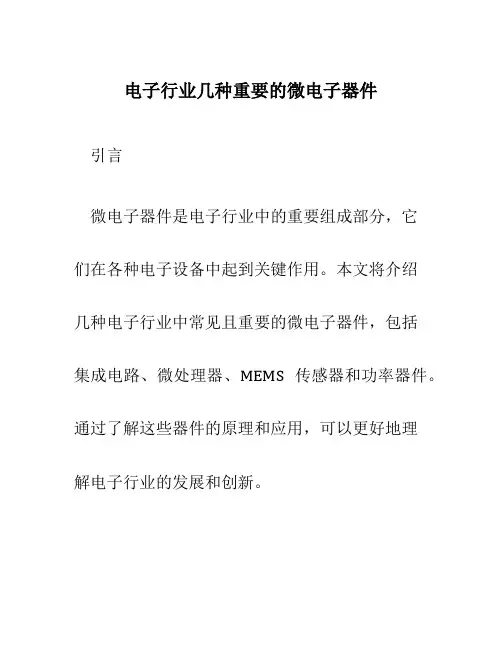 电子行业几种重要的微电子器件

引言

微电子器件是电子行业中的重要组成部分，它们在各种电子设备中起到关键作用。本文将介绍几种电子行业中常见且重要的微电子器件，包括集成电路、微处理器、MEMS 传感器和功率器件。通过了解这些器件的原理和应用，可以更好地理解电子行业的发展和创新。